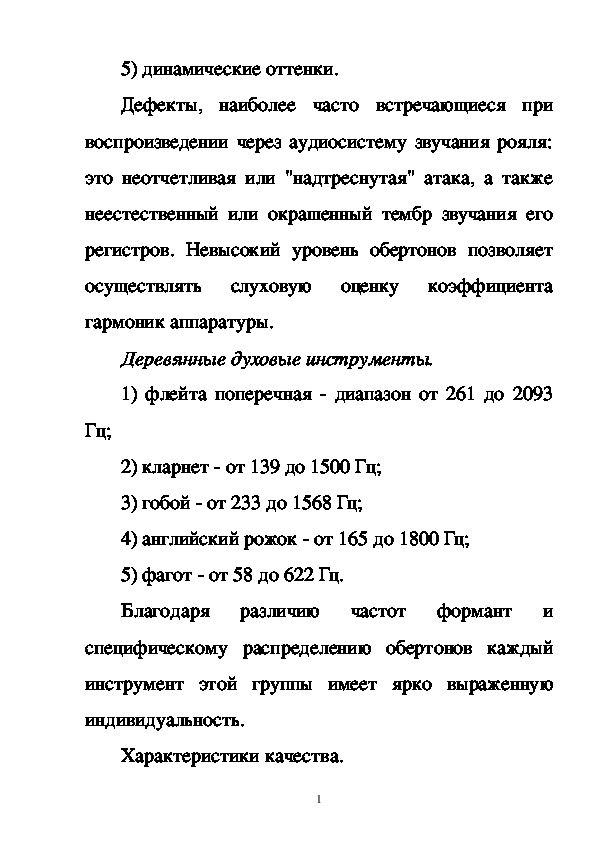 5) динамические оттенки.

Дефекты, наиболее часто встречающиеся при воспроизведении через аудиосистему звучания рояля: это неотчетливая или "надтреснутая" атака, а также неестественный или окрашенный тембр звучания его регистров. Невысокий уровень обертонов позволяет осуществлять слуховую оценку коэффициента гармоник аппаратуры.

Деревянные духовые инструменты.

1) флейта поперечная - диапазон от 261 до 2093 Гц;

2) кларнет - от 139 до 1500 Гц;

3) гобой - от 233 до 1568 Гц;

4) английский рожок - от 165 до 1800 Гц;

5) фагот - от 58 до 622 Гц.

Благодаря различию частот формант и специфическому распределению обертонов каждый инструмент этой группы имеет ярко выраженную индивидуальность.

Характеристики качества.

1